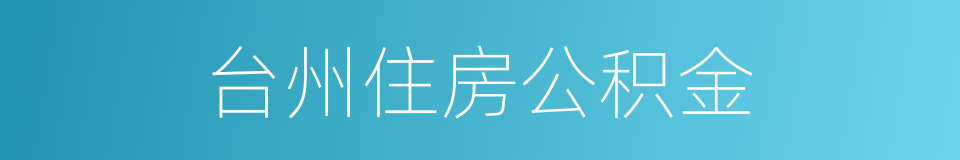 台州住房公积金